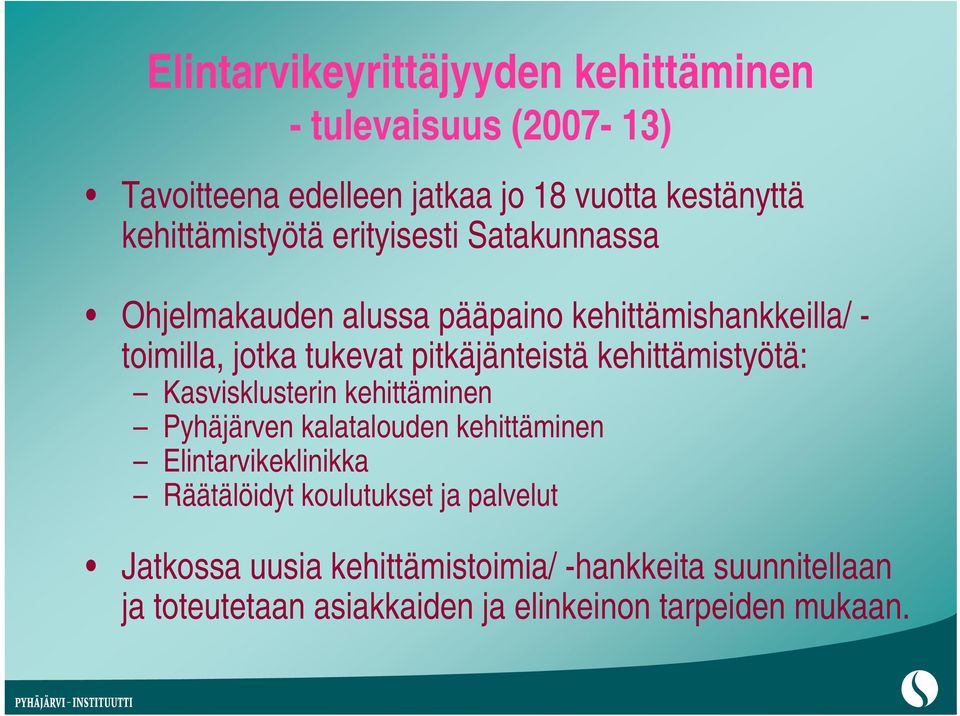 Elintarvikeyrittäjyyden kehittäminen - tulevaisuus (2007- 13)

• Tavoitteena edelleen jatkaa jo 18 vuotta kestänyttä kehittämistyötä erityisesti Satakunnassa

• Ohjelmakauden alussa pääpaino kehittämishankkeilla/ -toimilla, jotka tukevat pitkäjänteistä kehittämistyötä:
– Kasvisklusterin kehittäminen
– Pyhäjärven kalatalouden kehittäminen
– Elintarvikeklinikka
– Räätälöidyt koulutukset ja palvelut

• Jatkossa uusia kehittämistoimia/ -hankkeita suunnitellaan ja toteutetaan asiakkaiden ja elinkeinon tarpeiden mukaan.

PYHÄJÄRVI - INSTITUUTTI